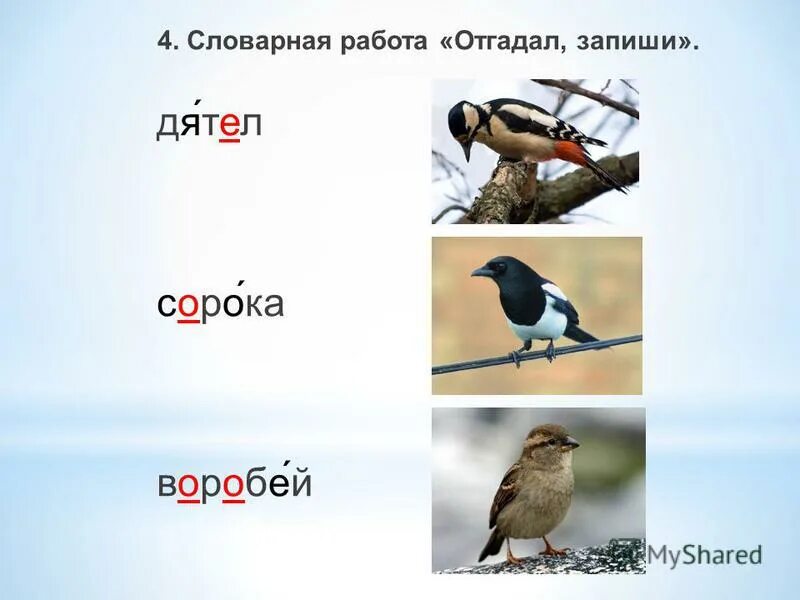 4. Словарная работа «Отгадал, запиши».

дя́тел

соро́ка

воробе́й

MyShared